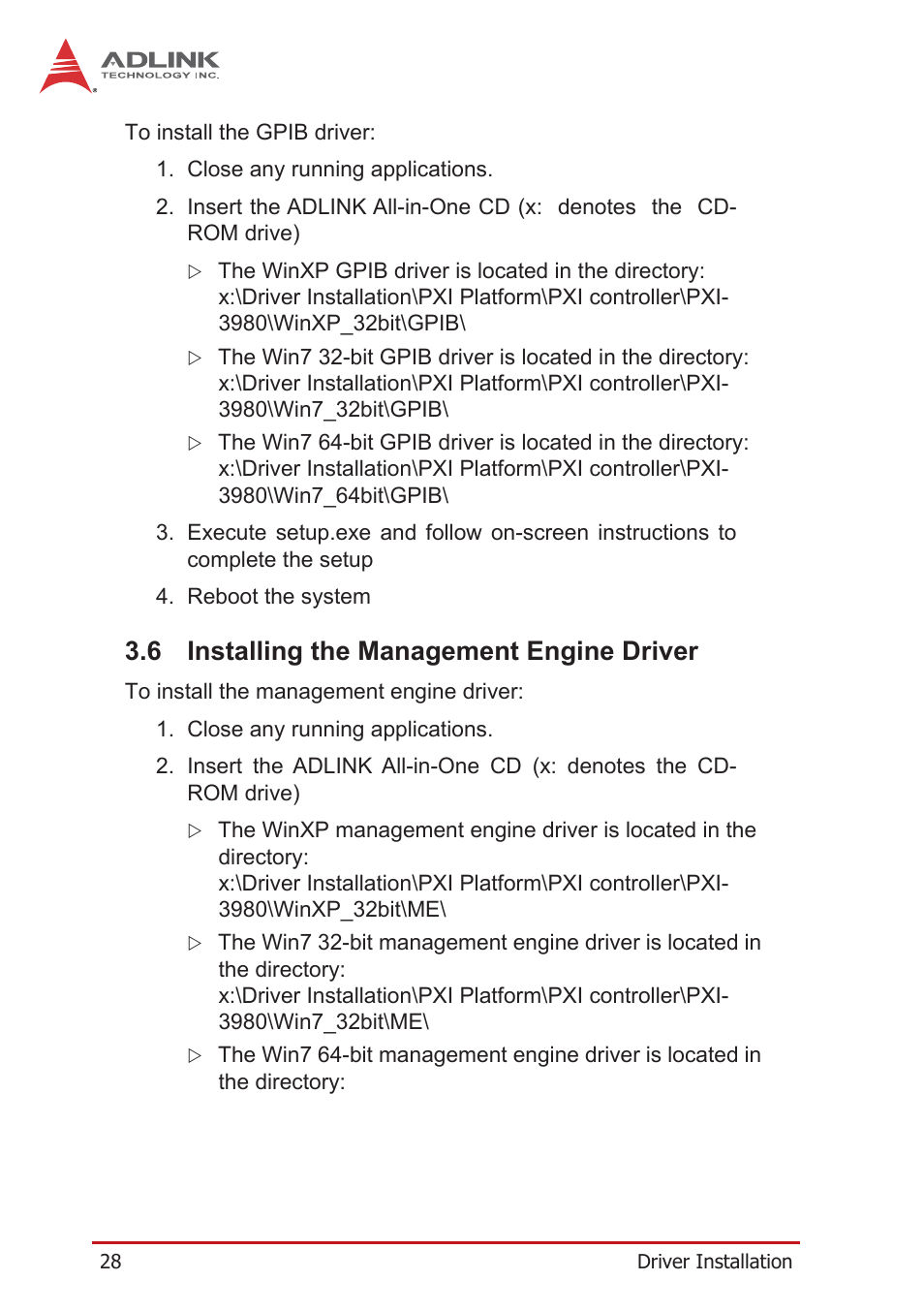 ADLINK
TECHNOLOGY INC.

To install the GPIB driver:

1. Close any running applications.

2. Insert the ADLINK All-in-One CD (x: denotes the CD-ROM drive)

▷ The WinXP GPIB driver is located in the directory: x:\Driver Installation\PXI Platform\PXI controller\PXI-3980\WinXP_32bit\GPIB\

▷ The Win7 32-bit GPIB driver is located in the directory: x:\Driver Installation\PXI Platform\PXI controller\PXI-3980\Win7_32bit\GPIB\

▷ The Win7 64-bit GPIB driver is located in the directory: x:\Driver Installation\PXI Platform\PXI controller\PXI-3980\Win7_64bit\GPIB\

3. Execute setup.exe and follow on-screen instructions to complete the setup

4. Reboot the system

3.6 Installing the Management Engine Driver

To install the management engine driver:

1. Close any running applications.

2. Insert the ADLINK All-in-One CD (x: denotes the CD-ROM drive)

▷ The WinXP management engine driver is located in the directory:
x:\Driver Installation\PXI Platform\PXI controller\PXI-3980\WinXP_32bit\ME\

▷ The Win7 32-bit management engine driver is located in the directory:
x:\Driver Installation\PXI Platform\PXI controller\PXI-3980\Win7_32bit\ME\

▷ The Win7 64-bit management engine driver is located in the directory:

28 Driver Installation